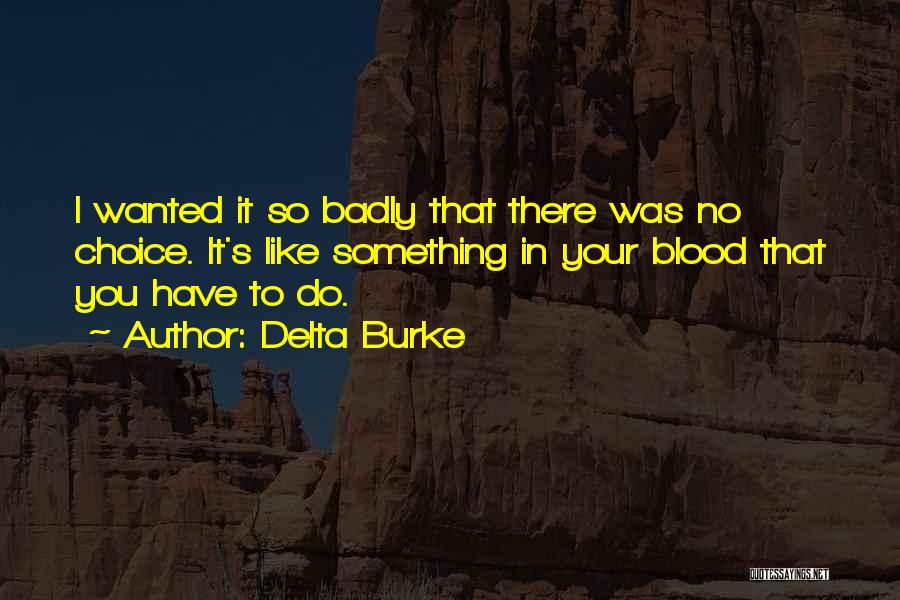 I wanted it so badly that there was no choice. It's like something in your blood that you have to do.

~ Author: Delta Burke

QUOTESSAYINGS.NET